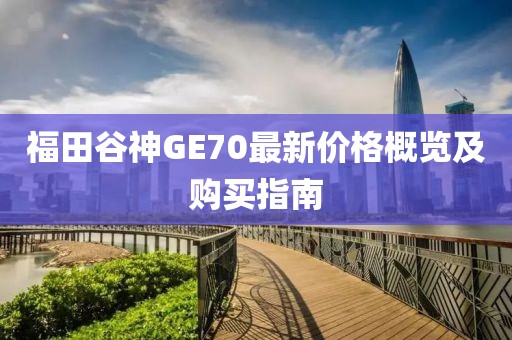 福田谷神GE70最新价格概览及购买指南